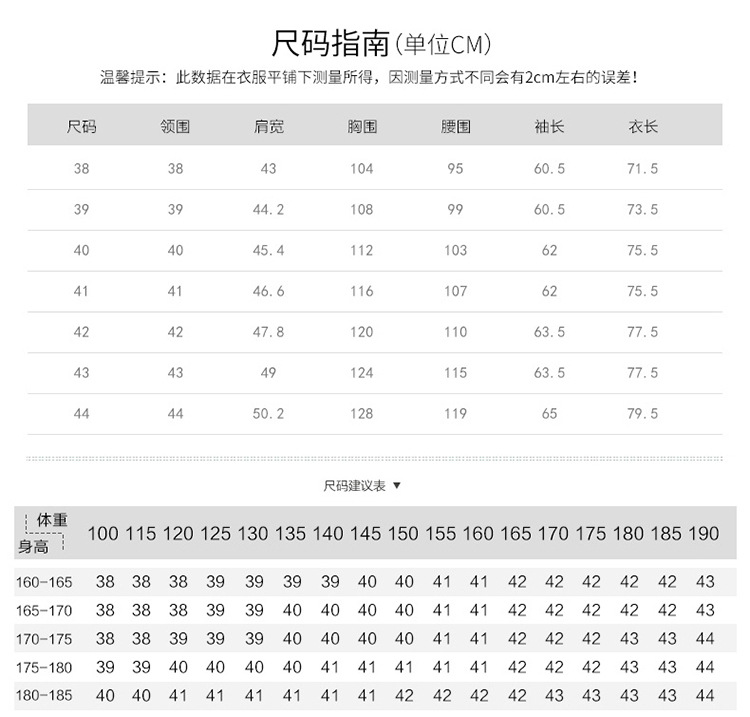 尺码指南(单位CM)

温馨提示：此数据在衣服平铺下测量所得，因测量方式不同会有2cm左右的误差！

| 尺码 | 领围 | 肩宽 | 胸围 | 腰围 | 袖长 | 衣长 |
|---|---|---|---|---|---|---|
| 38 | 38 | 43 | 104 | 95 | 60.5 | 71.5 |
| 39 | 39 | 44.2 | 108 | 99 | 60.5 | 73.5 |
| 40 | 40 | 45.4 | 112 | 103 | 62 | 75.5 |
| 41 | 41 | 46.6 | 116 | 107 | 62 | 75.5 |
| 42 | 42 | 47.8 | 120 | 110 | 63.5 | 77.5 |
| 43 | 43 | 49 | 124 | 115 | 63.5 | 77.5 |
| 44 | 44 | 50.2 | 128 | 119 | 65 | 79.5 |

尺码建议表 ▼

| 体重 身高 | 100 | 115 | 120 | 125 | 130 | 135 | 140 | 145 | 150 | 155 | 160 | 165 | 170 | 175 | 180 | 185 | 190 |
|---|---|---|---|---|---|---|---|---|---|---|---|---|---|---|---|---|---|
| 160-165 | 38 | 38 | 38 | 39 | 39 | 39 | 39 | 40 | 40 | 41 | 41 | 42 | 42 | 42 | 42 | 42 | 43 |
| 165-170 | 38 | 38 | 38 | 39 | 39 | 40 | 40 | 40 | 40 | 41 | 41 | 42 | 42 | 42 | 42 | 42 | 43 |
| 170-175 | 38 | 38 | 39 | 39 | 39 | 40 | 40 | 40 | 40 | 41 | 41 | 42 | 42 | 42 | 43 | 43 | 44 |
| 175-180 | 39 | 39 | 40 | 40 | 40 | 40 | 41 | 41 | 41 | 41 | 41 | 42 | 42 | 42 | 43 | 43 | 44 |
| 180-185 | 40 | 40 | 41 | 41 | 41 | 41 | 41 | 41 | 42 | 42 | 42 | 42 | 43 | 43 | 43 | 43 | 44 |